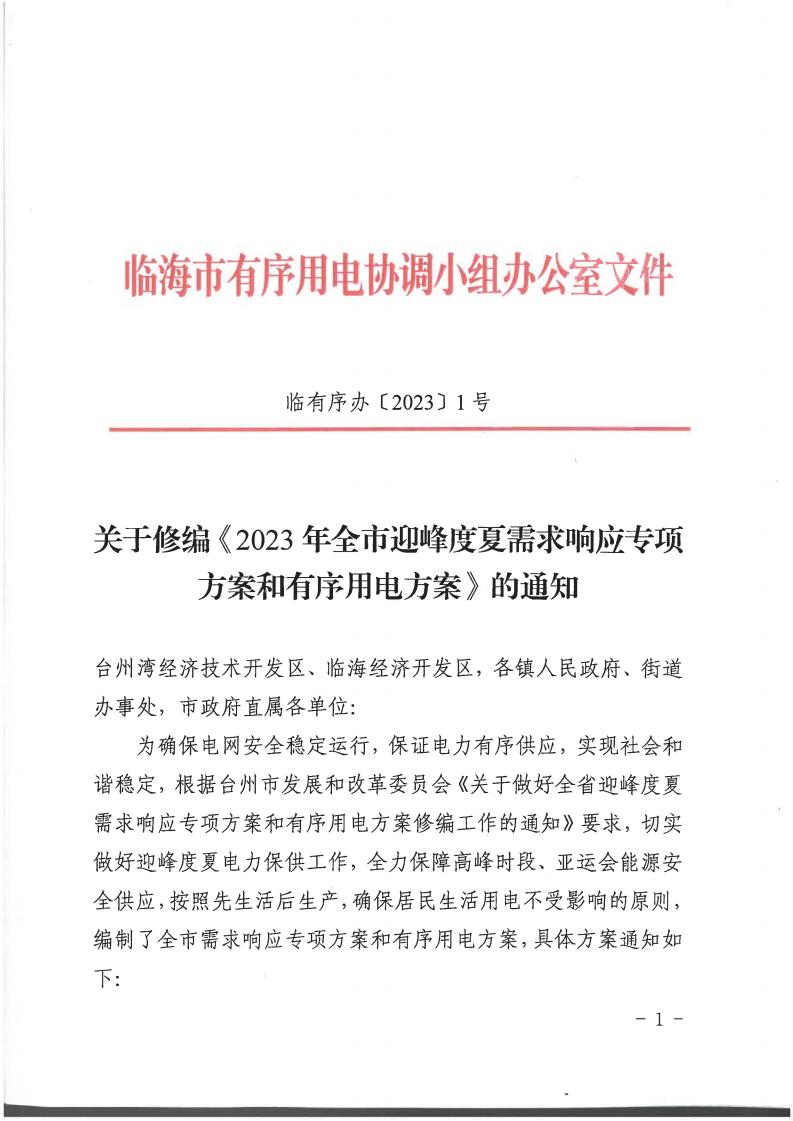 临海市有序用电协调小组办公室文件

临有序办〔2023〕1号

关于修编《2023年全市迎峰度夏需求响应专项方案和有序用电方案》的通知

台州湾经济技术开发区、临海经济开发区，各镇人民政府、街道办事处，市政府直属各单位：

为确保电网安全稳定运行，保证电力有序供应，实现社会和谐稳定，根据台州市发展和改革委员会《关于做好全省迎峰度夏需求响应专项方案和有序用电方案修编工作的通知》要求，切实做好迎峰度夏电力保供工作，全力保障高峰时段、亚运会能源安全供应，按照先生活后生产，确保居民生活用电不受影响的原则，编制了全市需求响应专项方案和有序用电方案，具体方案通知如下：

－1－